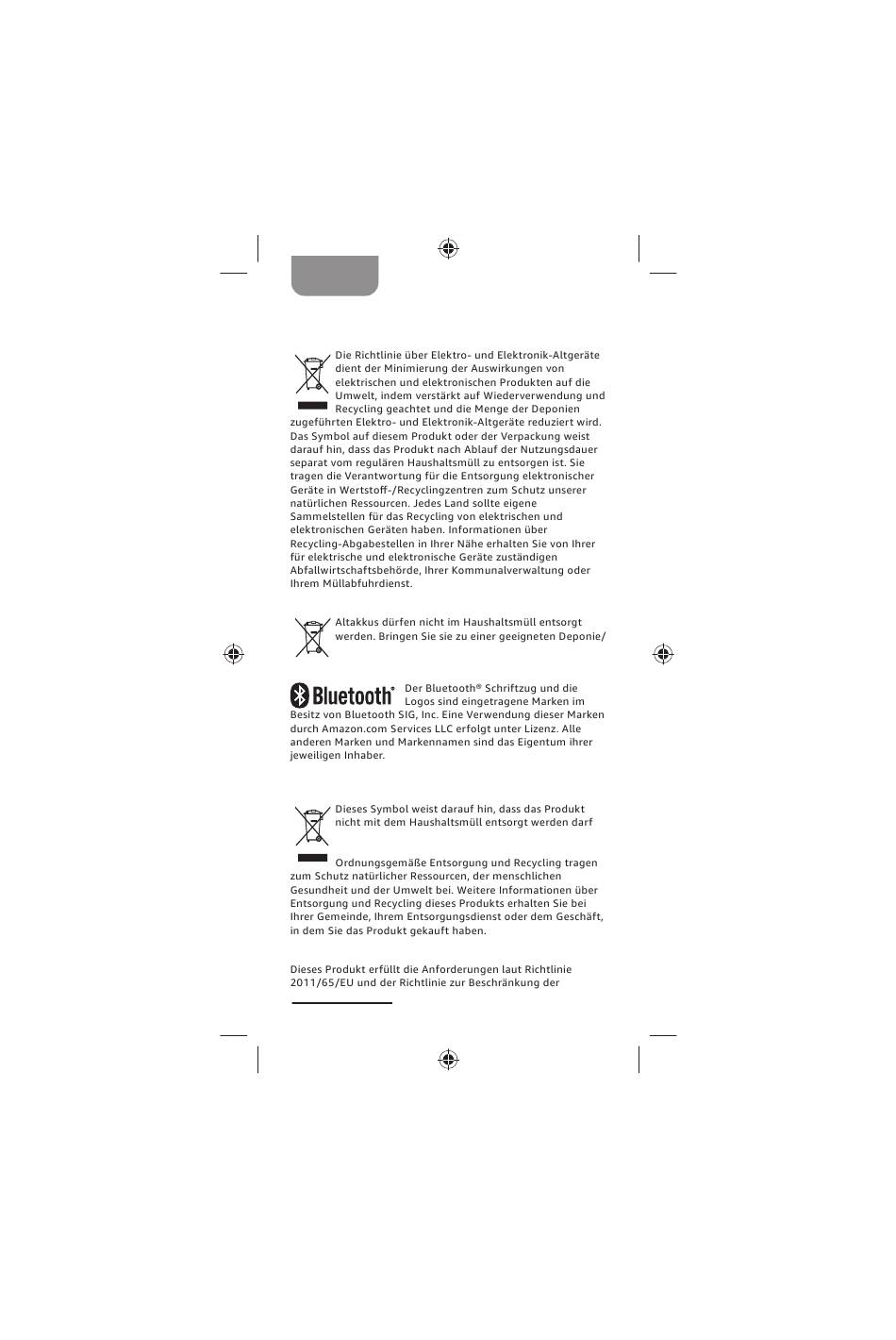 Die Richtlinie über Elektro- und Elektronik-Altgeräte dient der Minimierung der Auswirkungen von elektrischen und elektronischen Produkten auf die Umwelt, indem verstärkt auf Wiederverwendung und Recycling geachtet und die Menge der Deponien zugeführten Elektro- und Elektronik-Altgeräte reduziert wird. Das Symbol auf diesem Produkt oder der Verpackung weist darauf hin, dass das Produkt nach Ablauf der Nutzungsdauer separat vom regulären Haushaltsmüll zu entsorgen ist. Sie tragen die Verantwortung für die Entsorgung elektronischer Geräte in Wertstoff-/Recyclingzentren zum Schutz unserer natürlichen Ressourcen. Jedes Land sollte eigene Sammelstellen für das Recycling von elektrischen und elektronischen Geräten haben. Informationen über Recycling-Abgabestellen in Ihrer Nähe erhalten Sie von Ihrer für elektrische und elektronische Geräte zuständigen Abfallwirtschaftsbehörde, Ihrer Kommunalverwaltung oder Ihrem Müllabfuhrdienst.

Altakkus dürfen nicht im Haushaltsmüll entsorgt werden. Bringen Sie sie zu einer geeigneten Deponie/

Bluetooth®

Der Bluetooth® Schriftzug und die Logos sind eingetragene Marken im Besitz von Bluetooth SIG, Inc. Eine Verwendung dieser Marken durch Amazon.com Services LLC erfolgt unter Lizenz. Alle anderen Marken und Markennamen sind das Eigentum ihrer jeweiligen Inhaber.

Dieses Symbol weist darauf hin, dass das Produkt nicht mit dem Haushaltsmüll entsorgt werden darf

Ordnungsgemäße Entsorgung und Recycling tragen zum Schutz natürlicher Ressourcen, der menschlichen Gesundheit und der Umwelt bei. Weitere Informationen über Entsorgung und Recycling dieses Produkts erhalten Sie bei Ihrer Gemeinde, Ihrem Entsorgungsdienst oder dem Geschäft, in dem Sie das Produkt gekauft haben.

Dieses Produkt erfüllt die Anforderungen laut Richtlinie 2011/65/EU und der Richtlinie zur Beschränkung der